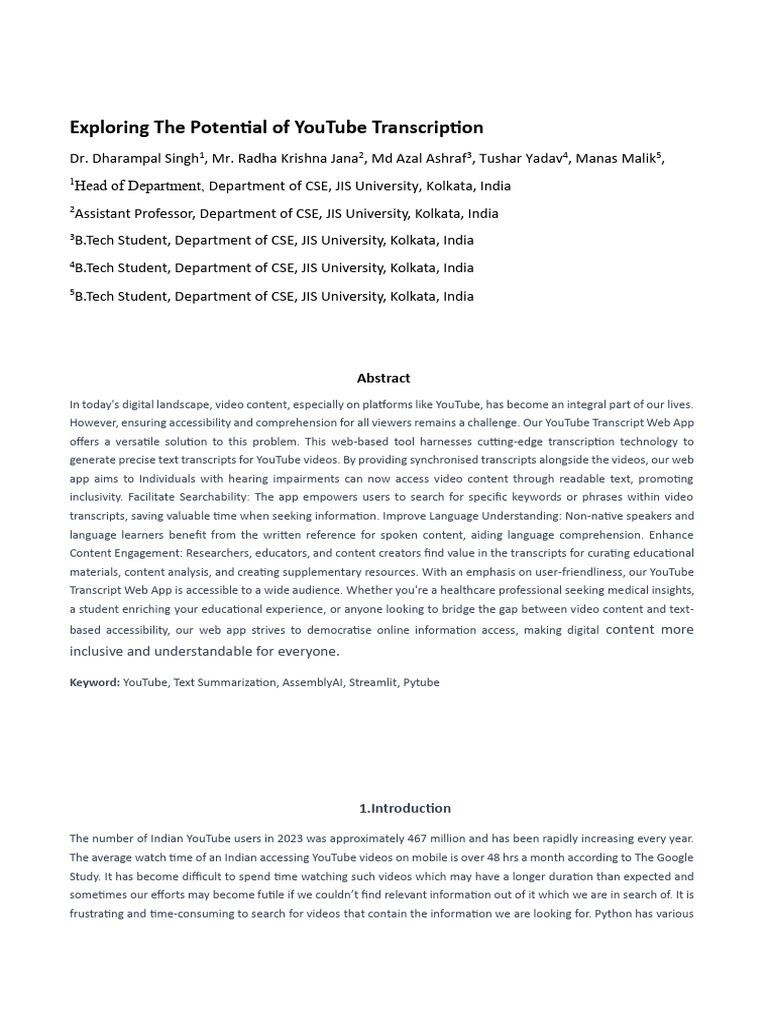 Exploring The Potential of YouTube Transcription

Dr. Dharampal Singh$^1$, Mr. Radha Krishna Jana$^2$, Md Azal Ashraf$^3$, Tushar Yadav$^4$, Manas Malik$^5$,

$^1$Head of Department, Department of CSE, JIS University, Kolkata, India

$^2$Assistant Professor, Department of CSE, JIS University, Kolkata, India

$^3$B.Tech Student, Department of CSE, JIS University, Kolkata, India

$^4$B.Tech Student, Department of CSE, JIS University, Kolkata, India

$^5$B.Tech Student, Department of CSE, JIS University, Kolkata, India

Abstract

In today's digital landscape, video content, especially on platforms like YouTube, has become an integral part of our lives. However, ensuring accessibility and comprehension for all viewers remains a challenge. Our YouTube Transcript Web App offers a versatile solution to this problem. This web-based tool harnesses cutting-edge transcription technology to generate precise text transcripts for YouTube videos. By providing synchronised transcripts alongside the videos, our web app aims to Individuals with hearing impairments can now access video content through readable text, promoting inclusivity. Facilitate Searchability: The app empowers users to search for specific keywords or phrases within video transcripts, saving valuable time when seeking information. Improve Language Understanding: Non-native speakers and language learners benefit from the written reference for spoken content, aiding language comprehension. Enhance Content Engagement: Researchers, educators, and content creators find value in the transcripts for curating educational materials, content analysis, and creating supplementary resources. With an emphasis on user-friendliness, our YouTube Transcript Web App is accessible to a wide audience. Whether you're a healthcare professional seeking medical insights, a student enriching your educational experience, or anyone looking to bridge the gap between video content and text-based accessibility, our web app strives to democratise online information access, making digital content more inclusive and understandable for everyone.

Keyword: YouTube, Text Summarization, AssemblyAI, Streamlit, Pytube

1.Introduction

The number of Indian YouTube users in 2023 was approximately 467 million and has been rapidly increasing every year. The average watch time of an Indian accessing YouTube videos on mobile is over 48 hrs a month according to The Google Study. It has become difficult to spend time watching such videos which may have a longer duration than expected and sometimes our efforts may become futile if we couldn't find relevant information out of it which we are in search of. It is frustrating and time-consuming to search for videos that contain the information we are looking for. Python has various